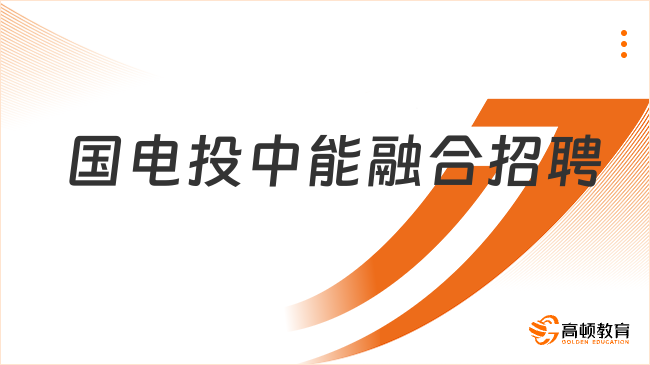 国电投中能融合招聘

高顿教育
GOLDEN EDUCATION